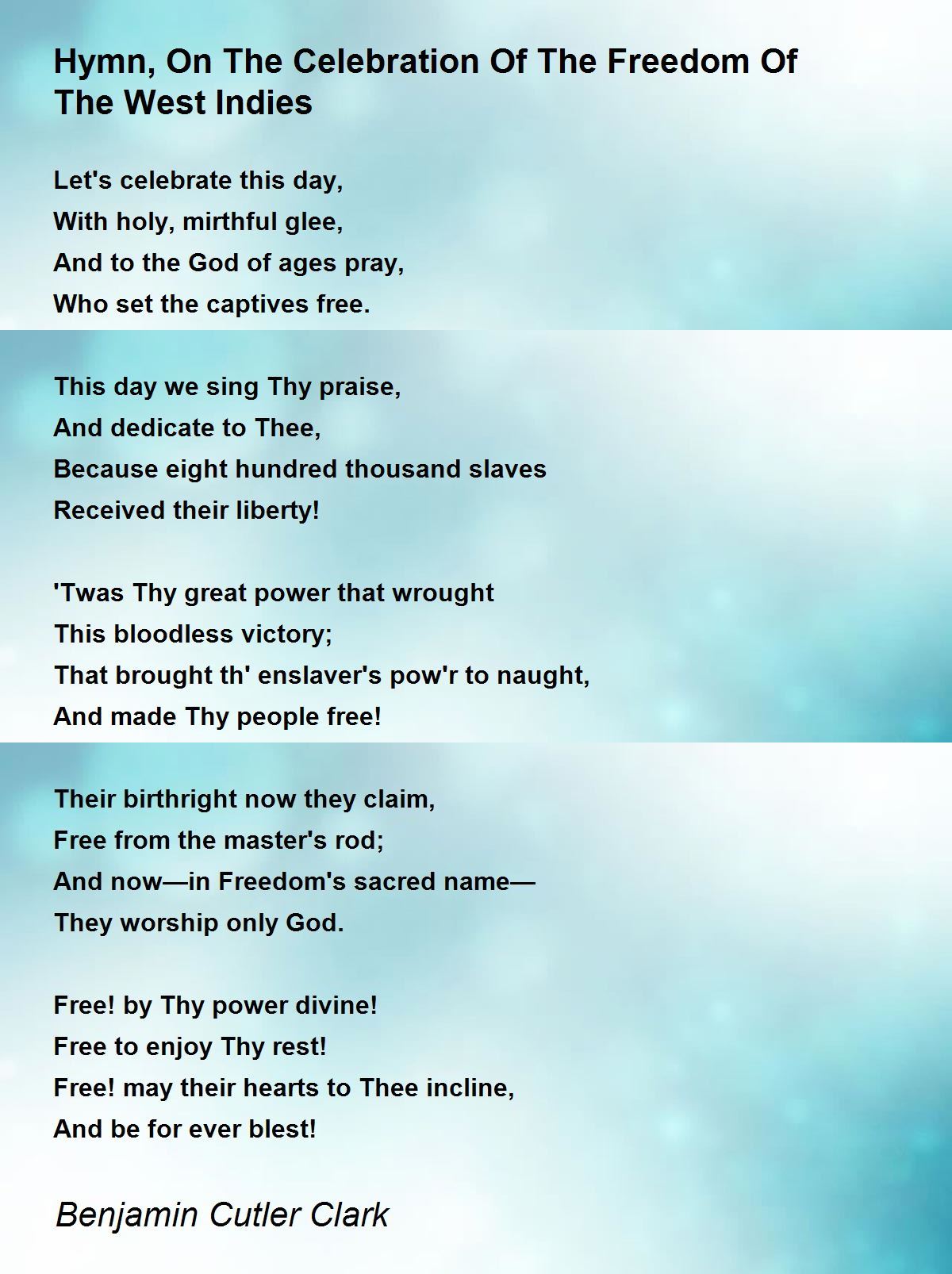 Hymn, On The Celebration Of The Freedom Of The West Indies

Let's celebrate this day,
With holy, mirthful glee,
And to the God of ages pray,
Who set the captives free.

This day we sing Thy praise,
And dedicate to Thee,
Because eight hundred thousand slaves
Received their liberty!

'Twas Thy great power that wrought
This bloodless victory;
That brought th' enslaver's pow'r to naught,
And made Thy people free!

Their birthright now they claim,
Free from the master's rod;
And now—in Freedom's sacred name—
They worship only God.

Free! by Thy power divine!
Free to enjoy Thy rest!
Free! may their hearts to Thee incline,
And be for ever blest!

Benjamin Cutler Clark